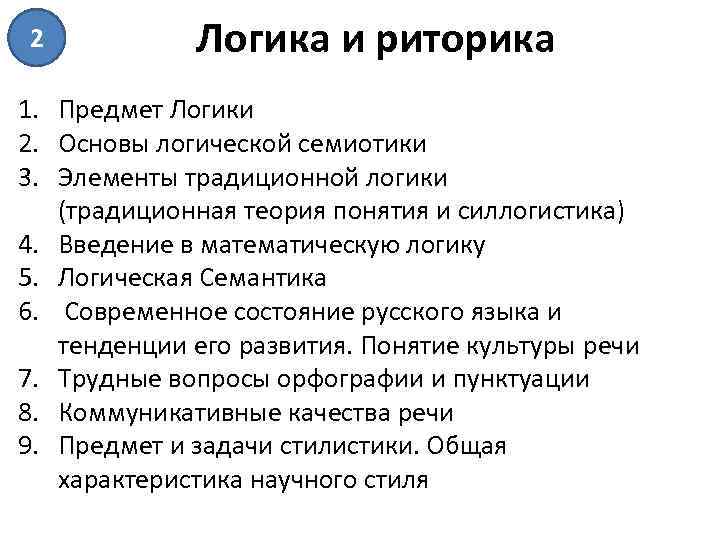 2

Логика и риторика

1. Предмет Логики
2. Основы логической семиотики
3. Элементы традиционной логики (традиционная теория понятия и силлогистика)
4. Введение в математическую логику
5. Логическая Семантика
6. Современное состояние русского языка и тенденции его развития. Понятие культуры речи
7. Трудные вопросы орфографии и пунктуации
8. Коммуникативные качества речи
9. Предмет и задачи стилистики. Общая характеристика научного стиля